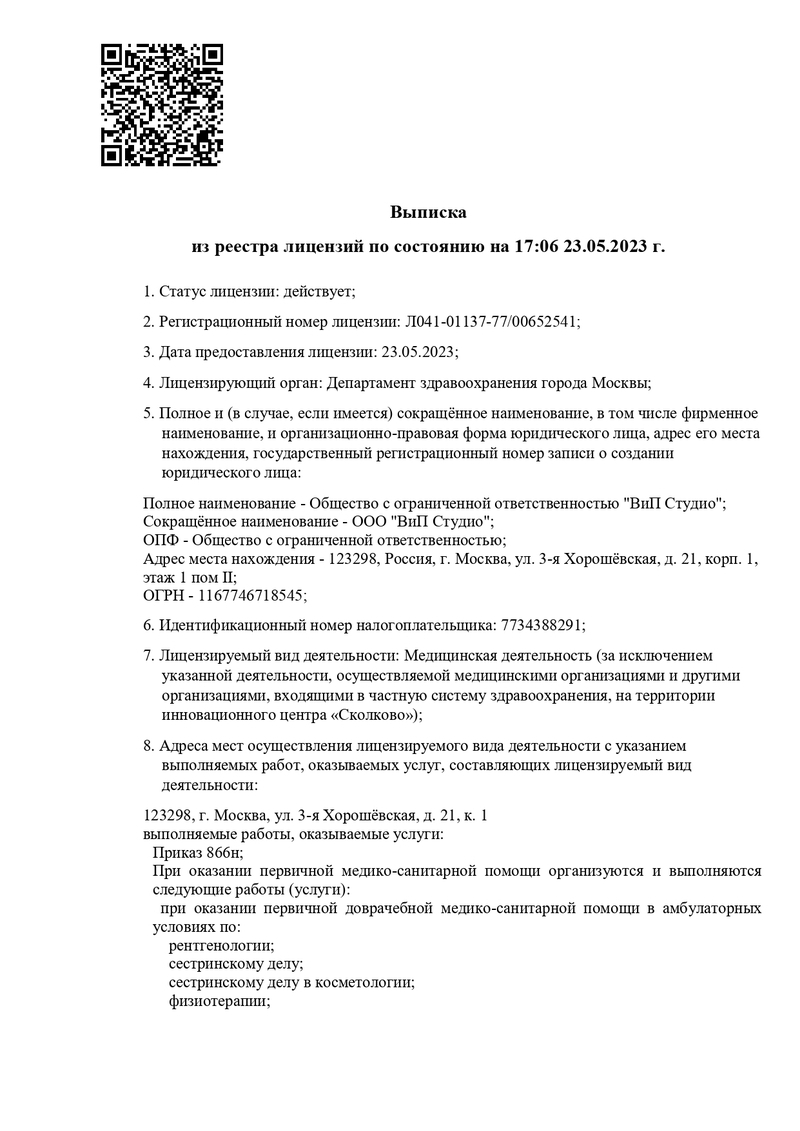 Выписка

из реестра лицензий по состоянию на 17:06 23.05.2023 г.

1. Статус лицензии: действует;

2. Регистрационный номер лицензии: Л041-01137-77/00652541;

3. Дата предоставления лицензии: 23.05.2023;

4. Лицензирующий орган: Департамент здравоохранения города Москвы;

5. Полное и (в случае, если имеется) сокращённое наименование, в том числе фирменное наименование, и организационно-правовая форма юридического лица, адрес его места нахождения, государственный регистрационный номер записи о создании юридического лица:

Полное наименование - Общество с ограниченной ответственностью "ВиП Студио";
Сокращённое наименование - ООО "ВиП Студио";
ОПФ - Общество с ограниченной ответственностью;
Адрес места нахождения - 123298, Россия, г. Москва, ул. 3-я Хорошёвская, д. 21, корп. 1, этаж 1 пом II;
ОГРН - 1167746718545;

6. Идентификационный номер налогоплательщика: 7734388291;

7. Лицензируемый вид деятельности: Медицинская деятельность (за исключением указанной деятельности, осуществляемой медицинскими организациями и другими организациями, входящими в частную систему здравоохранения, на территории инновационного центра «Сколково»);

8. Адреса мест осуществления лицензируемого вида деятельности с указанием выполняемых работ, оказываемых услуг, составляющих лицензируемый вид деятельности:

123298, г. Москва, ул. 3-я Хорошёвская, д. 21, к. 1
выполняемые работы, оказываемые услуги:
Приказ 866н;
При оказании первичной медико-санитарной помощи организуются и выполняются следующие работы (услуги):
при оказании первичной доврачебной медико-санитарной помощи в амбулаторных условиях по:
рентгенологии;
сестринскому делу;
сестринскому делу в косметологии;
физиотерапии;